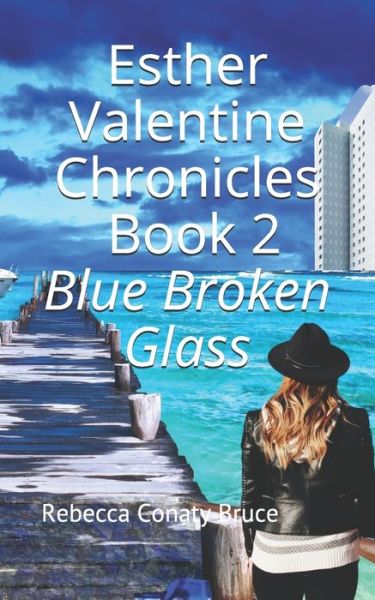 Esther Valentine Chronicles Book 2

Blue Broken Glass

Rebecca Conaty Bruce